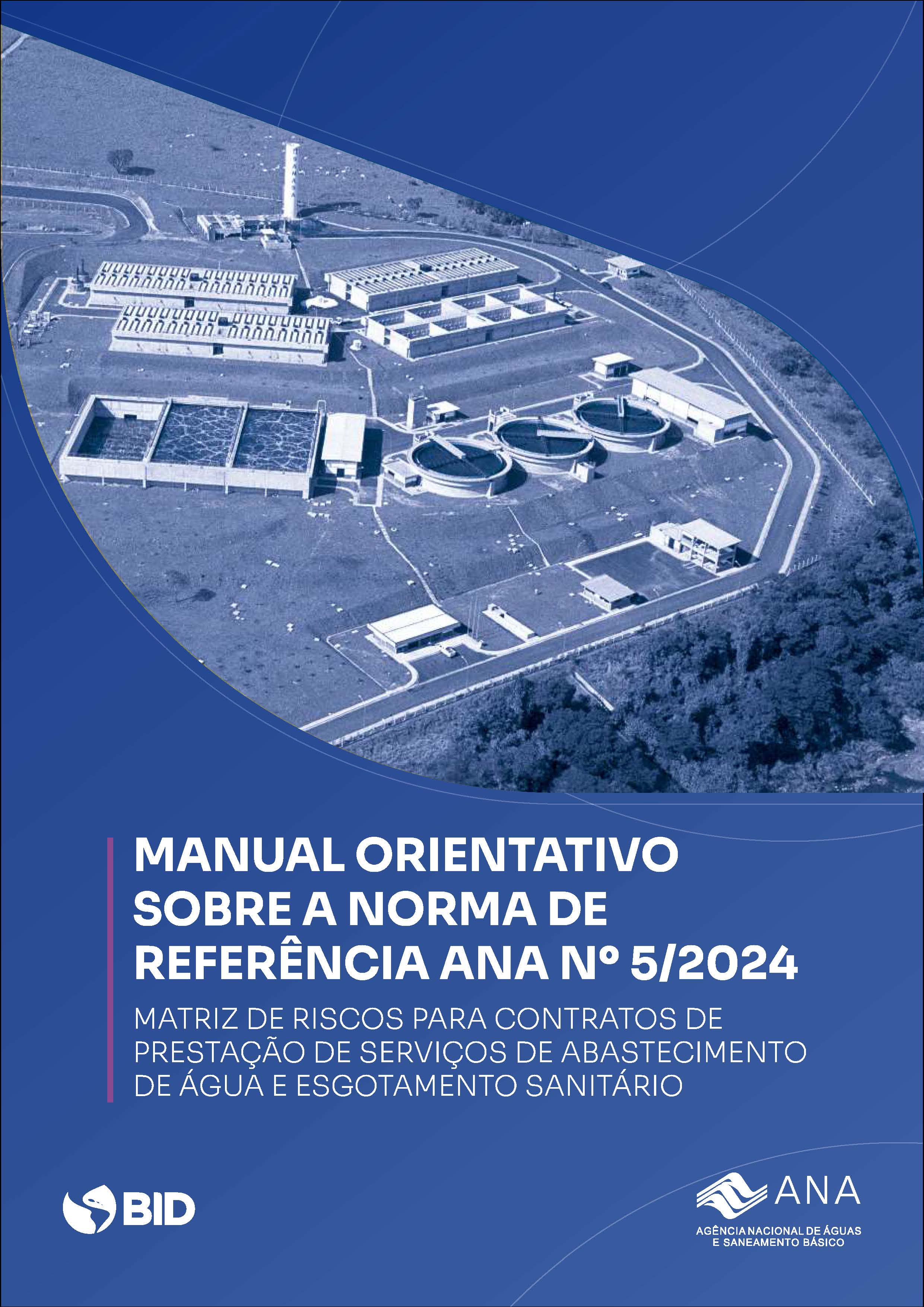 MANUAL ORIENTATIVO SOBRE A NORMA DE REFERÊNCIA ANA Nº 5/2024

MATRIZ DE RISCOS PARA CONTRATOS DE PRESTAÇÃO DE SERVIÇOS DE ABASTECIMENTO DE ÁGUA E ESGOTAMENTO SANITÁRIO

BID

ANA
AGÊNCIA NACIONAL DE ÁGUAS
E SANEAMENTO BÁSICO